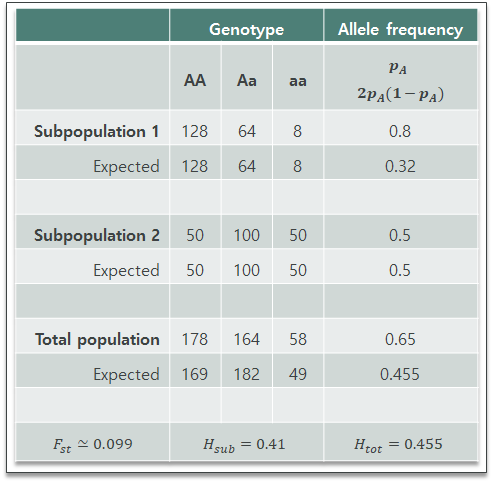 | | Genotype | | | Allele frequency |
|---|---|---|---|---|
| | AA | Aa | aa | $p_A$ $2p_A(1-p_A)$ |
| Subpopulation 1 | 128 | 64 | 8 | 0.8 |
| Expected | 128 | 64 | 8 | 0.32 |
| | | | | |
| Subpopulation 2 | 50 | 100 | 50 | 0.5 |
| Expected | 50 | 100 | 50 | 0.5 |
| | | | | |
| Total population | 178 | 164 | 58 | 0.65 |
| Expected | 169 | 182 | 49 | 0.455 |
| | | | | |
| $F_{st} \simeq 0.099$ | $H_{sub} = 0.41$ | | | $H_{tot} = 0.455$ |